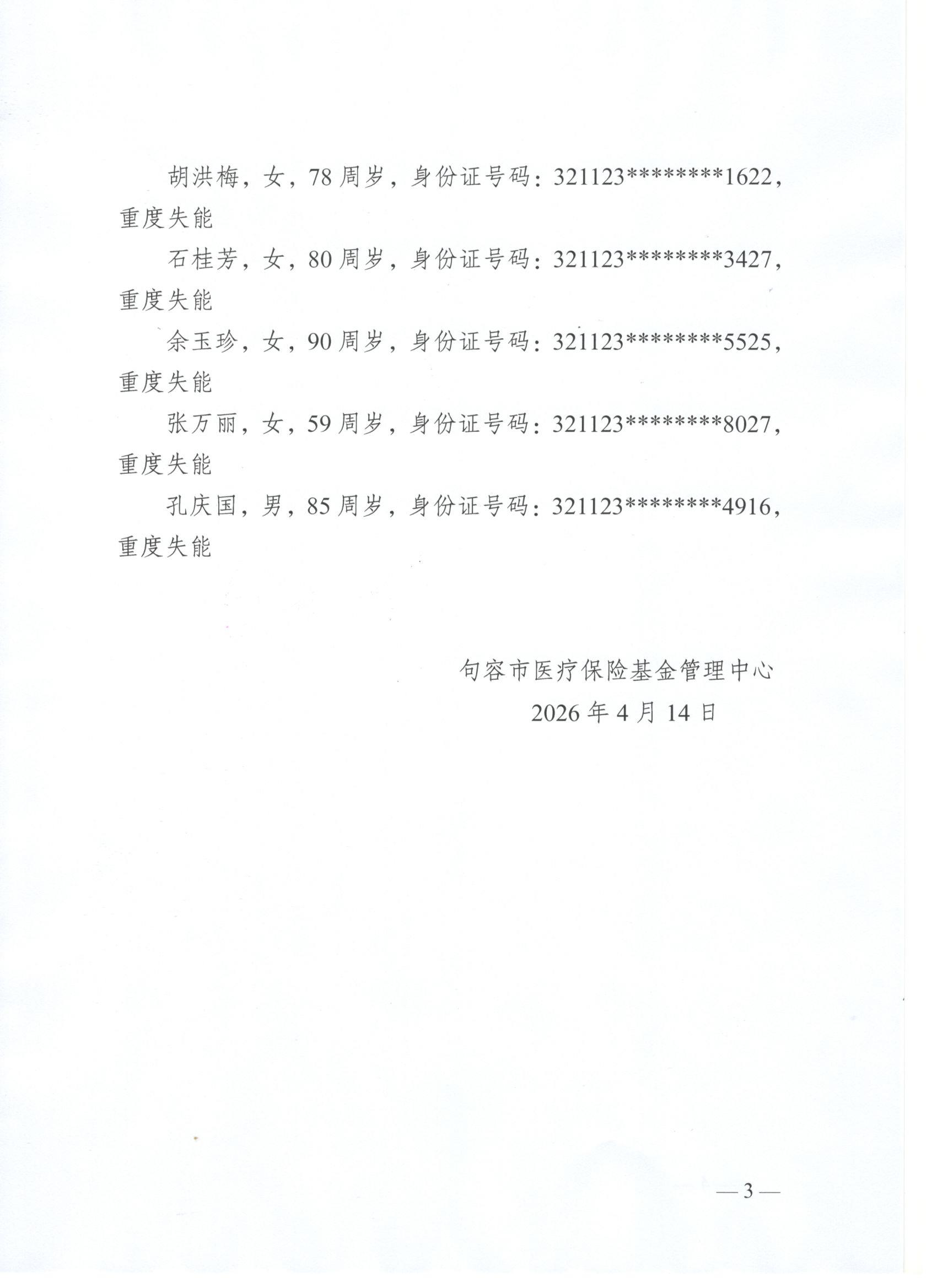 胡洪梅，女，78周岁，身份证号码：321123********1622，重度失能

石桂芳，女，80周岁，身份证号码：321123********3427，重度失能

余玉珍，女，90周岁，身份证号码：321123********5525，重度失能

张万丽，女，59周岁，身份证号码：321123********8027，重度失能

孔庆国，男，85周岁，身份证号码：321123********4916，重度失能

句容市医疗保险基金管理中心
2026年4月14日

—3—